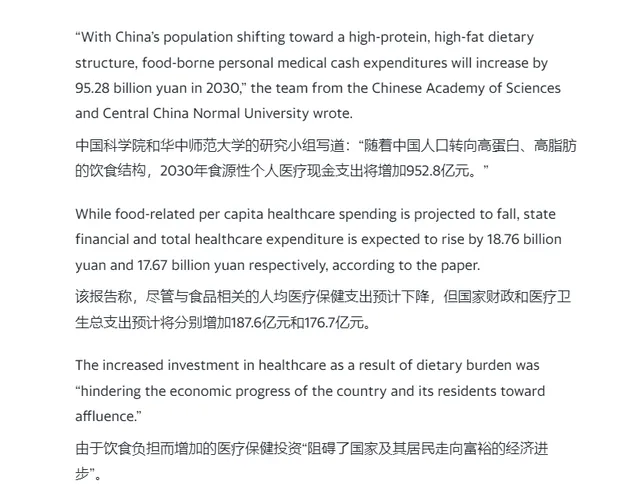 “With China’s population shifting toward a high-protein, high-fat dietary structure, food-borne personal medical cash expenditures will increase by 95.28 billion yuan in 2030,” the team from the Chinese Academy of Sciences and Central China Normal University wrote.

中国科学院和华中师范大学的研究小组写道：“随着中国人口转向高蛋白、高脂肪的饮食结构，2030年食源性个人医疗现金支出将增加952.8亿元。”

While food-related per capita healthcare spending is projected to fall, state financial and total healthcare expenditure is expected to rise by 18.76 billion yuan and 17.67 billion yuan respectively, according to the paper.

该报告称，尽管与食品相关的人均医疗保健支出预计下降，但国家财政和医疗卫生总支出预计将分别增加187.6亿元和176.7亿元。

The increased investment in healthcare as a result of dietary burden was “hindering the economic progress of the country and its residents toward affluence.”

由于饮食负担而增加的医疗保健投资“阻碍了国家及其居民走向富裕的经济进步”。